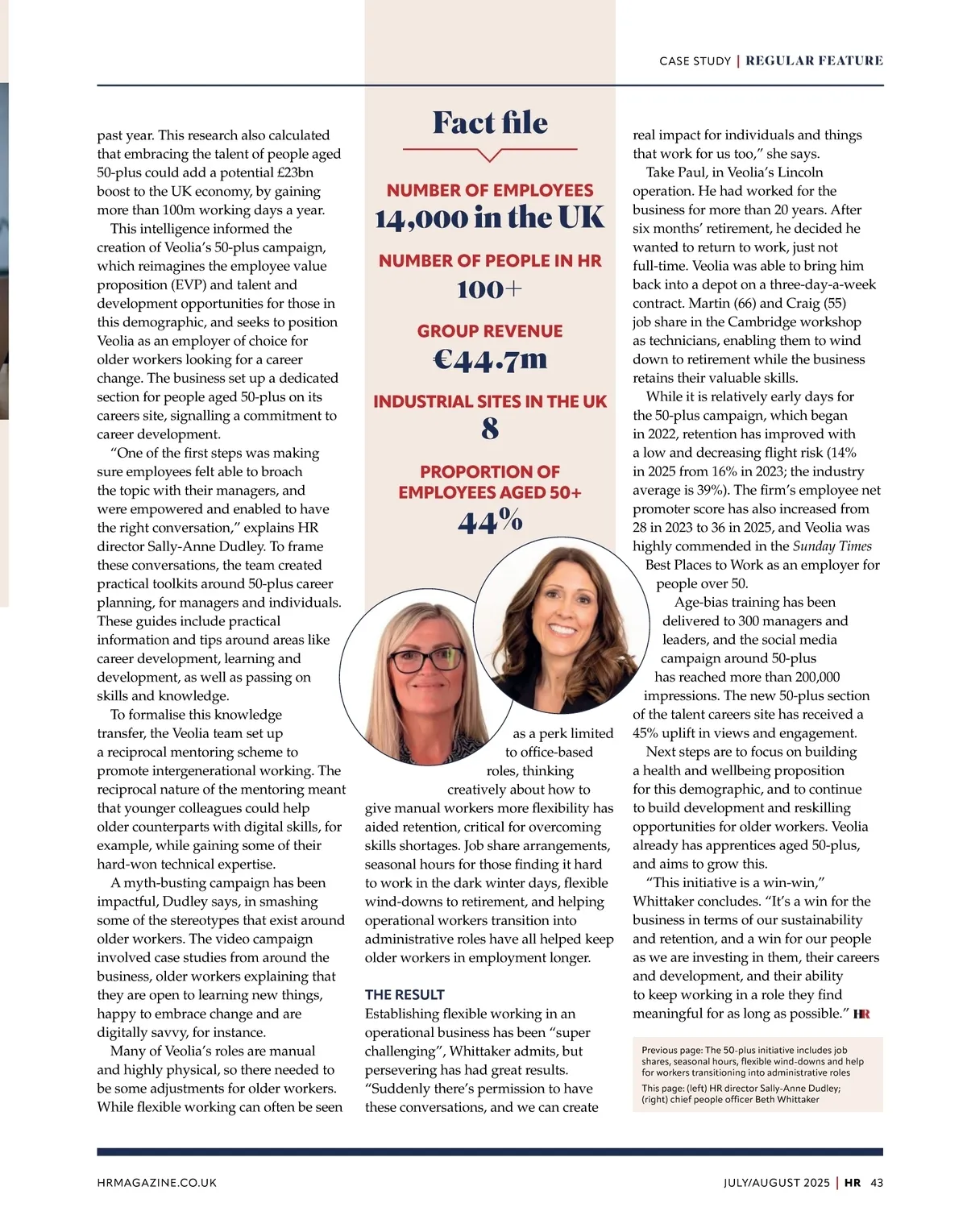 CASE STUDY | REGULAR FEATURE

past year. This research also calculated that embracing the talent of people aged 50-plus could add a potential £23bn boost to the UK economy, by gaining more than 100m working days a year.

This intelligence informed the creation of Veolia's 50-plus campaign, which reimagines the employee value proposition (EVP) and talent and development opportunities for those in this demographic, and seeks to position Veolia as an employer of choice for older workers looking for a career change. The business set up a dedicated section for people aged 50-plus on its careers site, signalling a commitment to career development.

"One of the first steps was making sure employees felt able to broach the topic with their managers, and were empowered and enabled to have the right conversation," explains HR director Sally-Anne Dudley. To frame these conversations, the team created practical toolkits around 50-plus career planning, for managers and individuals. These guides include practical information and tips around areas like career development, learning and development, as well as passing on skills and knowledge.

To formalise this knowledge transfer, the Veolia team set up a reciprocal mentoring scheme to promote intergenerational working. The reciprocal nature of the mentoring meant that younger colleagues could help older counterparts with digital skills, for example, while gaining some of their hard-won technical expertise.

A myth-busting campaign has been impactful, Dudley says, in smashing some of the stereotypes that exist around older workers. The video campaign involved case studies from around the business, older workers explaining that they are open to learning new things, happy to embrace change and are digitally savvy, for instance.

Many of Veolia's roles are manual and highly physical, so there needed to be some adjustments for older workers. While flexible working can often be seen

Fact file

NUMBER OF EMPLOYEES
14,000 in the UK

NUMBER OF PEOPLE IN HR
100+

GROUP REVENUE
€44.7m

INDUSTRIAL SITES IN THE UK
8

PROPORTION OF EMPLOYEES AGED 50+
44%

as a perk limited to office-based roles, thinking creatively about how to give manual workers more flexibility has aided retention, critical for overcoming skills shortages. Job share arrangements, seasonal hours for those finding it hard to work in the dark winter days, flexible wind-downs to retirement, and helping operational workers transition into administrative roles have all helped keep older workers in employment longer.

THE RESULT
Establishing flexible working in an operational business has been "super challenging", Whittaker admits, but persevering has had great results. "Suddenly there's permission to have these conversations, and we can create

real impact for individuals and things that work for us too," she says.

Take Paul, in Veolia's Lincoln operation. He had worked for the business for more than 20 years. After six months' retirement, he decided he wanted to return to work, just not full-time. Veolia was able to bring him back into a depot on a three-day-a-week contract. Martin (66) and Craig (55) job share in the Cambridge workshop as technicians, enabling them to wind down to retirement while the business retains their valuable skills.

While it is relatively early days for the 50-plus campaign, which began in 2022, retention has improved with a low and decreasing flight risk (14% in 2025 from 16% in 2023; the industry average is 39%). The firm's employee net promoter score has also increased from 28 in 2023 to 36 in 2025, and Veolia was highly commended in the Sunday Times Best Places to Work as an employer for people over 50.

Age-bias training has been delivered to 300 managers and leaders, and the social media campaign around 50-plus has reached more than 200,000 impressions. The new 50-plus section of the talent careers site has received a 45% uplift in views and engagement.

Next steps are to focus on building a health and wellbeing proposition for this demographic, and to continue to build development and reskilling opportunities for older workers. Veolia already has apprentices aged 50-plus, and aims to grow this.

"This initiative is a win-win," Whittaker concludes. "It's a win for the business in terms of our sustainability and retention, and a win for our people as we are investing in them, their careers and development, and their ability to keep working in a role they find meaningful for as long as possible." HR

Previous page: The 50-plus initiative includes job shares, seasonal hours, flexible wind-downs and help for workers transitioning into administrative roles

This page: (left) HR director Sally-Anne Dudley; (right) chief people officer Beth Whittaker

HRMAGAZINE.CO.UK

JULY/AUGUST 2025 | HR 43